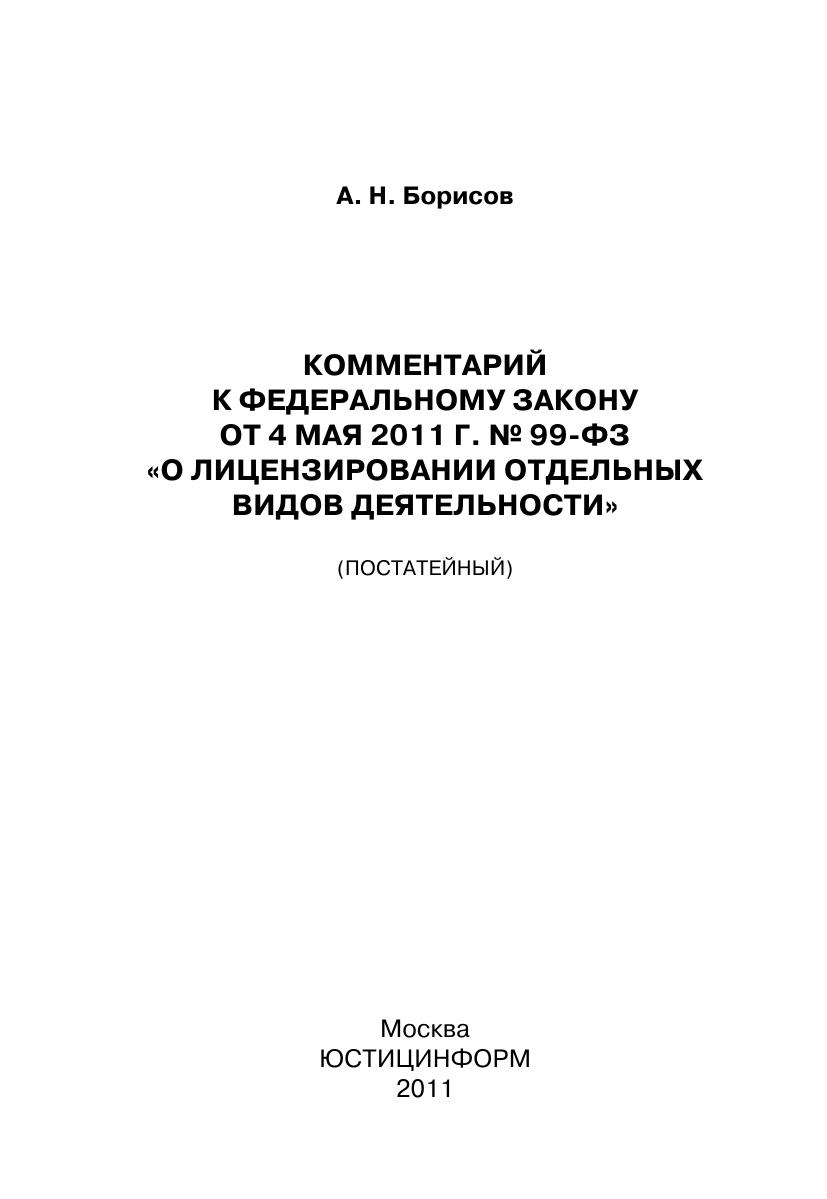 А. Н. Борисов

КОММЕНТАРИЙ К ФЕДЕРАЛЬНОМУ ЗАКОНУ ОТ 4 МАЯ 2011 Г. № 99-ФЗ «О ЛИЦЕНЗИРОВАНИИ ОТДЕЛЬНЫХ ВИДОВ ДЕЯТЕЛЬНОСТИ»

(ПОСТАТЕЙНЫЙ)

Москва
ЮСТИЦИНФОРМ
2011